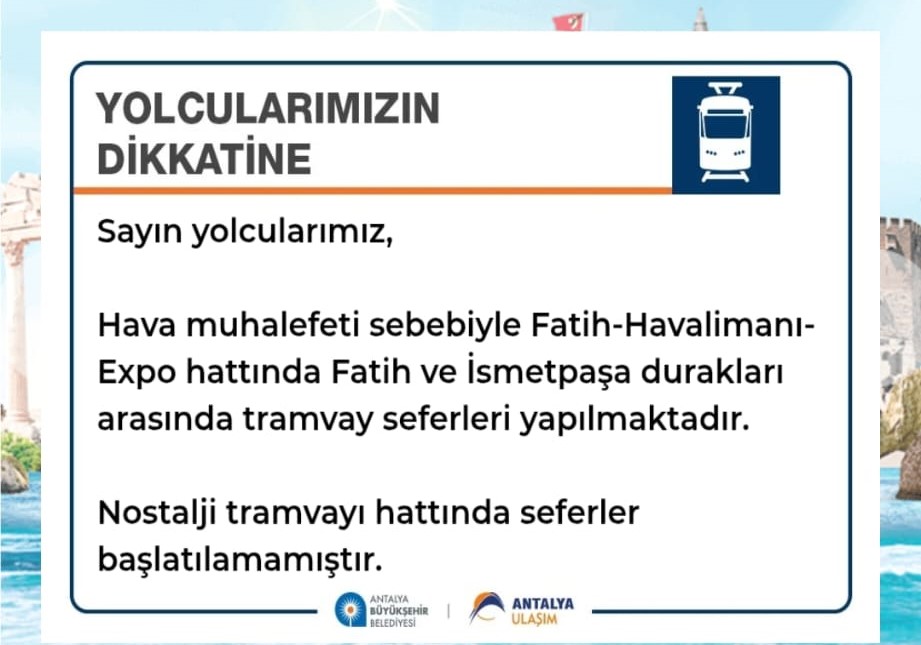 YOLCULARIMIZIN DİKKATİNE

Sayın yolcularımız,

Hava muhalefeti sebebiyle Fatih-Havalimanı-Expo hattında Fatih ve İsmetpaşa durakları arasında tramvay seferleri yapılmaktadır.

Nostalji tramvayı hattında seferler başlatılamamıştır.

ANTALYA BÜYÜKŞEHİR BELEDİYESİ | ANTALYA ULAŞIM